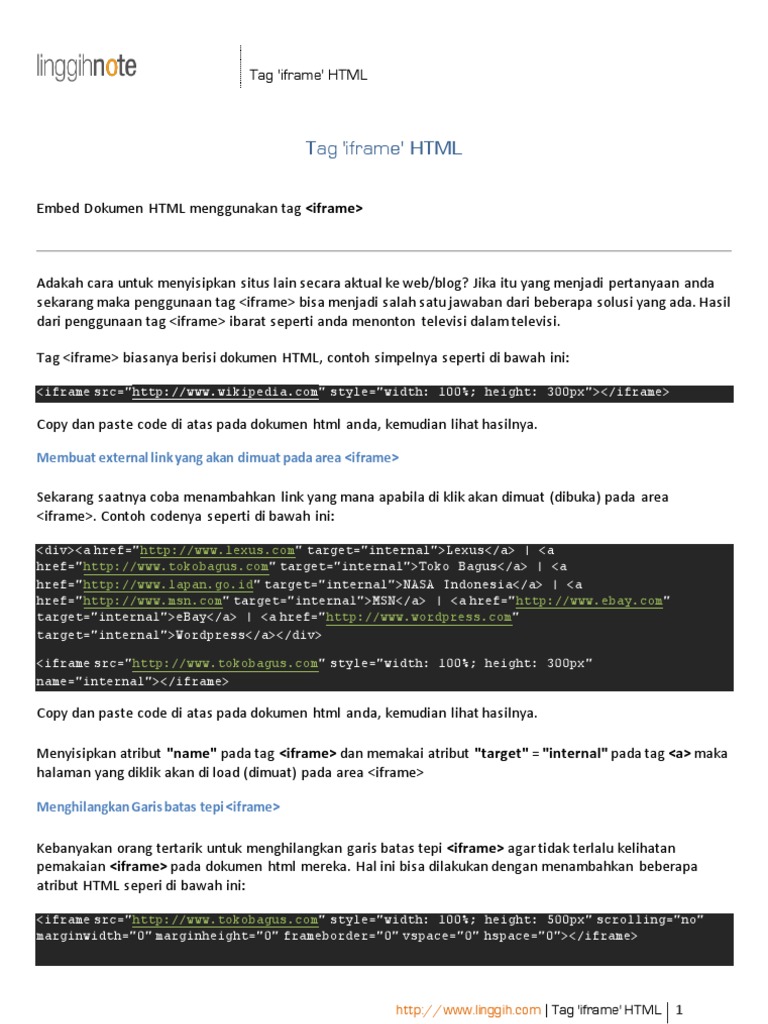 linggihnote

Tag 'iframe' HTML

Tag 'iframe' HTML

Embed Dokumen HTML menggunakan tag <iframe>

Adakah cara untuk menyisipkan situs lain secara aktual ke web/blog? Jika itu yang menjadi pertanyaan anda sekarang maka penggunaan tag <iframe> bisa menjadi salah satu jawaban dari beberapa solusi yang ada. Hasil dari penggunaan tag <iframe> ibarat seperti anda menonton televisi dalam televisi.

Tag <iframe> biasanya berisi dokumen HTML, contoh simpelnya seperti di bawah ini:

<iframe src="http://www.wikipedia.com" style="width: 100%; height: 300px"></iframe>

Copy dan paste code di atas pada dokumen html anda, kemudian lihat hasilnya.

Membuat external link yang akan dimuat pada area <iframe>

Sekarang saatnya coba menambahkan link yang mana apabila di klik akan dimuat (dibuka) pada area <iframe>. Contoh codenya seperti di bawah ini:

<div><a href="http://www.lexus.com" target="internal">Lexus</a> | <a href="http://www.tokobagus.com" target="internal">Toko Bagus</a> | <a href="http://www.lapan.go.id" target="internal">NASA Indonesia</a> | <a href="http://www.msn.com" target="internal">MSN</a> | <a href="http://www.ebay.com" target="internal">eBay</a> | <a href="http://www.wordpress.com" target="internal">Wordpress</a></div>

<iframe src="http://www.tokobagus.com" style="width: 100%; height: 300px" name="internal"></iframe>

Copy dan paste code di atas pada dokumen html anda, kemudian lihat hasilnya.

Menyisipkan atribut "name" pada tag <iframe> dan memakai atribut "target" = "internal" pada tag <a> maka halaman yang diklik akan di load (dimuat) pada area <iframe>

Menghilangkan Garis batas tepi <iframe>

Kebanyakan orang tertarik untuk menghilangkan garis batas tepi <iframe> agar tidak terlalu kelihatan pemakaian <iframe> pada dokumen html mereka. Hal ini bisa dilakukan dengan menambahkan beberapa atribut HTML seperi di bawah ini:

<iframe src="http://www.tokobagus.com" style="width: 100%; height: 500px" scrolling="no" marginwidth="0" marginheight="0" frameborder="0" vspace="0" hspace="0"></iframe>

http://www.linggih.com | Tag 'iframe' HTML | 1